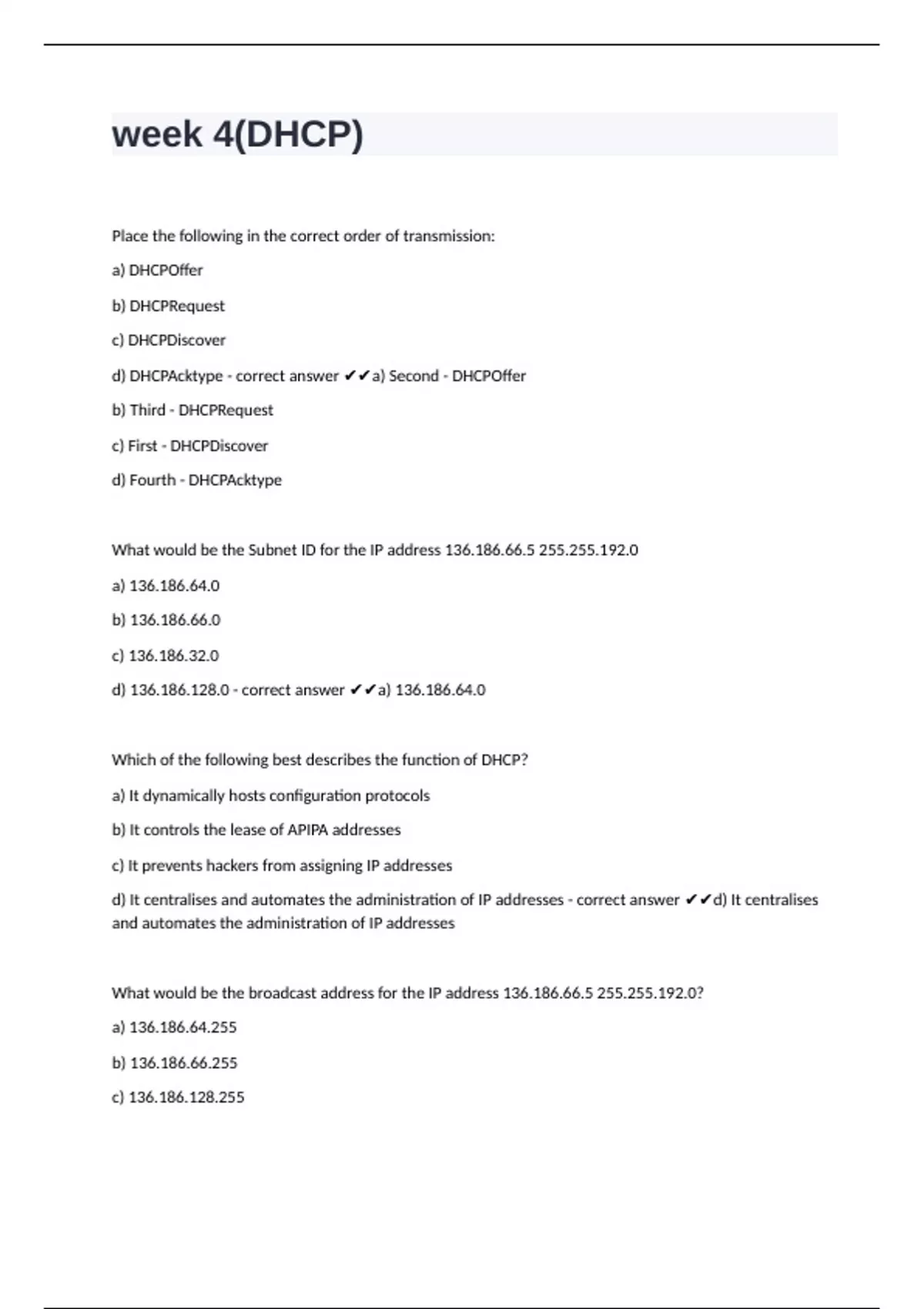 week 4(DHCP)

Place the following in the correct order of transmission:

a) DHCPOffer

b) DHCPRequest

c) DHCPDiscover

d) DHCPAcktype - correct answer ✔✔a) Second - DHCPOffer

b) Third - DHCPRequest

c) First - DHCPDiscover

d) Fourth - DHCPAcktype

What would be the Subnet ID for the IP address 136.186.66.5 255.255.192.0

a) 136.186.64.0

b) 136.186.66.0

c) 136.186.32.0

d) 136.186.128.0 - correct answer ✔✔a) 136.186.64.0

Which of the following best describes the function of DHCP?

a) It dynamically hosts configuration protocols

b) It controls the lease of APIPA addresses

c) It prevents hackers from assigning IP addresses

d) It centralises and automates the administration of IP addresses - correct answer ✔✔d) It centralises and automates the administration of IP addresses

What would be the broadcast address for the IP address 136.186.66.5 255.255.192.0?

a) 136.186.64.255

b) 136.186.66.255

c) 136.186.128.255